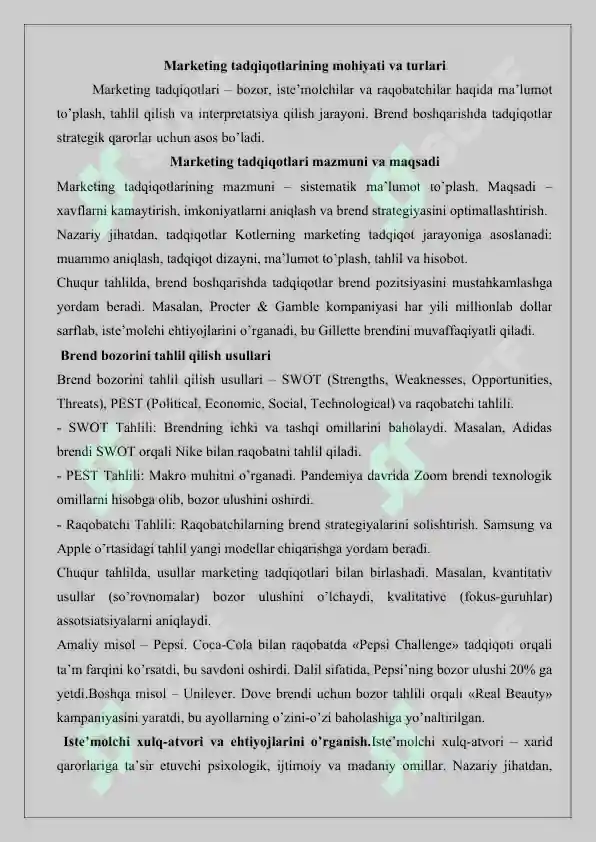 Marketing tadqiqotlarining mohiyati va turlari

Marketing tadqiqotlari – bozor, iste'molchilar va raqobatchilar haqida ma'lumot to'plash, tahlil qilish va interpretatsiya qilish jarayoni. Brend boshqarishda tadqiqotlar strategik qarorlar uchun asos bo'ladi.

Marketing tadqiqotlari mazmuni va maqsadi

Marketing tadqiqotlarining mazmuni – sistematik ma'lumot to'plash. Maqsadi – xavflarni kamaytirish, imkoniyatlarni aniqlash va brend strategiyasini optimallashtirish.

Nazariy jihatdan, tadqiqotlar Kotlerning marketing tadqiqot jarayoniga asoslanadi: muammo aniqlash, tadqiqot dizayni, ma'lumot to'plash, tahlil va hisobot.

Chuqur tahlilda, brend boshqarishda tadqiqotlar brend pozitsiyasini mustahkamlashga yordam beradi. Masalan, Procter & Gamble kompaniyasi har yili millionlab dollar sarflab, iste'molchi ehtiyojlarini o'rganadi, bu Gillette brendini muvaffaqiyatli qiladi.

Brend bozorini tahlil qilish usullari

Brend bozorini tahlil qilish usullari – SWOT (Strengths, Weaknesses, Opportunities, Threats), PEST (Political, Economic, Social, Technological) va raqobatchi tahlili.

- SWOT Tahlili: Brendning ichki va tashqi omillarini baholaydi. Masalan, Adidas brendi SWOT orqali Nike bilan raqobatni tahlil qiladi.

- PEST Tahlili: Makro muhitni o'rganadi. Pandemiya davrida Zoom brendi texnologik omillarni hisobga olib, bozor ulushini oshirdi.

- Raqobatchi Tahlili: Raqobatchilarning brend strategiyalarini solishtirish. Samsung va Apple o'rtasidagi tahlil yangi modellar chiqarishga yordam beradi.

Chuqur tahlilda, usullar marketing tadqiqotlari bilan birlashadi. Masalan, kvantitativ usullar (so'rovnomalar) bozor ulushini o'lchaydi, kvalitative (fokus-guruhlar) assotsiatsiyalarni aniqlaydi.

Amaliy misol – Pepsi. Coca-Cola bilan raqobatda «Pepsi Challenge» tadqiqoti orqali ta'm farqini ko'rsatdi, bu savdoni oshirdi. Dalil sifatida, Pepsi'ning bozor ulushi 20% ga yetdi.Boshqa misol – Unilever. Dove brendi uchun bozor tahlili orqali «Real Beauty» kampaniyasini yaratdi, bu ayollarning o'zini-o'zi baholashiga yo'naltirilgan.

Iste'molchi xulq-atvori va ehtiyojlarini o'rganish.Iste'molchi xulq-atvori – xarid qarorlariga ta'sir etuvchi psixologik, ijtimoiy va madaniy omillar. Nazariy jihatdan,